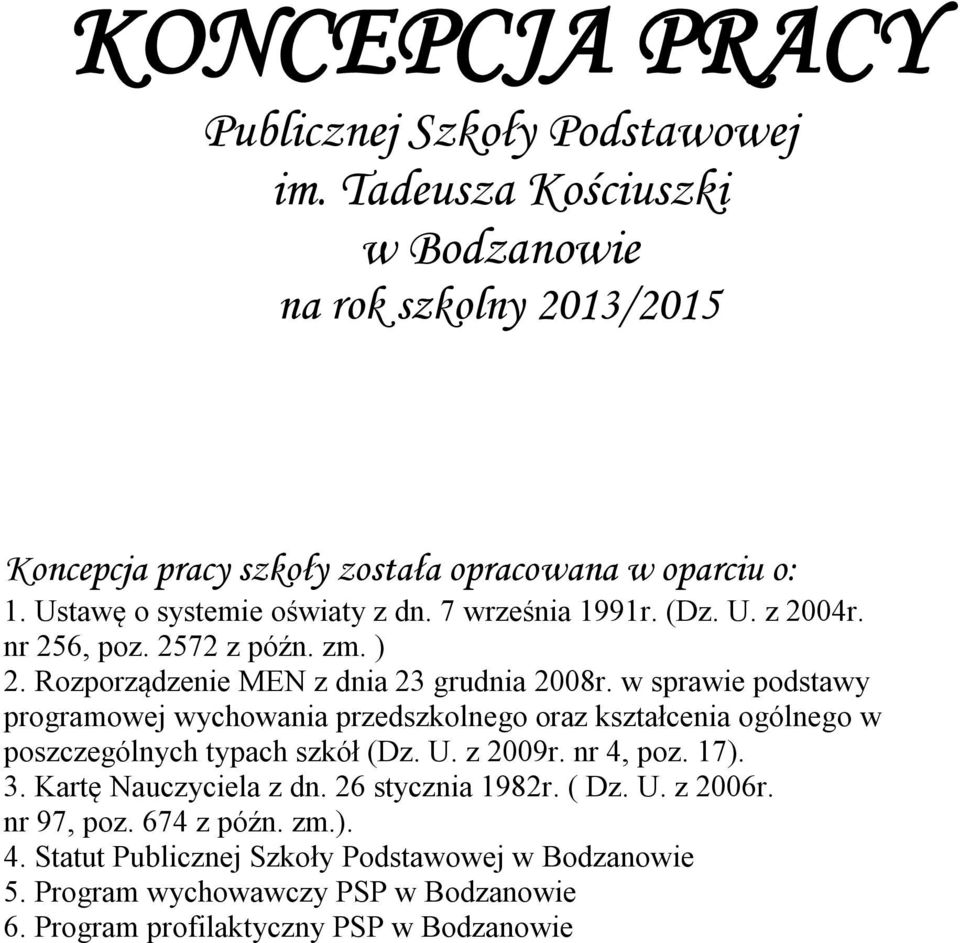 KONCEPCJA PRACY
Publicznej Szkoły Podstawowej
im. Tadeusza Kościuszki
w Bodzanowie
na rok szkolny 2013/2015

Koncepcja pracy szkoły została opracowana w oparciu o:
1. Ustawę o systemie oświaty z dn. 7 września 1991r. (Dz. U. z 2004r. nr 256, poz. 2572 z późn. zm. )
2. Rozporządzenie MEN z dnia 23 grudnia 2008r. w sprawie podstawy programowej wychowania przedszkolnego oraz kształcenia ogólnego w poszczególnych typach szkół (Dz. U. z 2009r. nr 4, poz. 17).
3. Kartę Nauczyciela z dn. 26 stycznia 1982r. ( Dz. U. z 2006r. nr 97, poz. 674 z późn. zm.).
4. Statut Publicznej Szkoły Podstawowej w Bodzanowie
5. Program wychowawczy PSP w Bodzanowie
6. Program profilaktyczny PSP w Bodzanowie